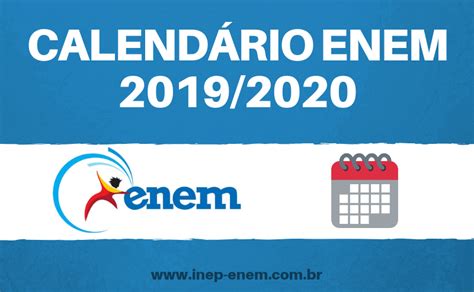 CALENDÁRIO ENEM 2019/2020

enem

www.inep-enem.com.br